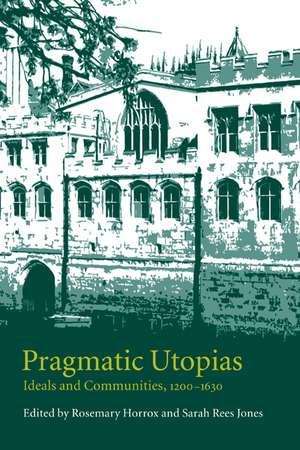 Pragmatic Utopias

Ideals and Communities, 1200–1630

Edited by Rosemary Horrox and Sarah Rees Jones